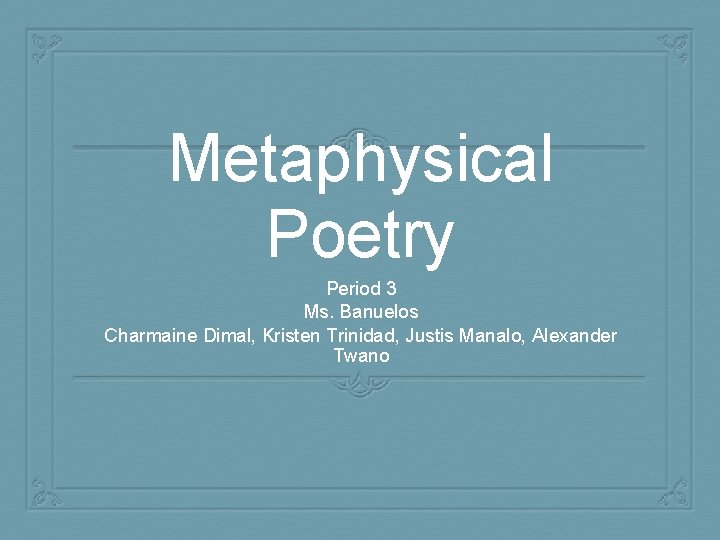 Metaphysical Poetry

Period 3
Ms. Banuelos
Charmaine Dimal, Kristen Trinidad, Justis Manalo, Alexander Twano